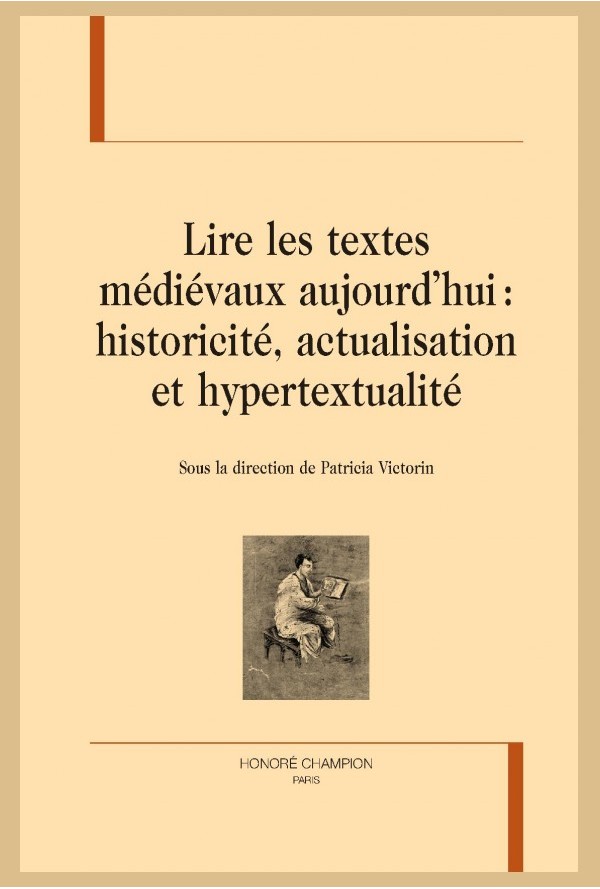 Lire les textes médiévaux aujourd'hui : historicité, actualisation et hypertextualité

Sous la direction de Patricia Victorin

HONORÉ CHAMPION
PARIS